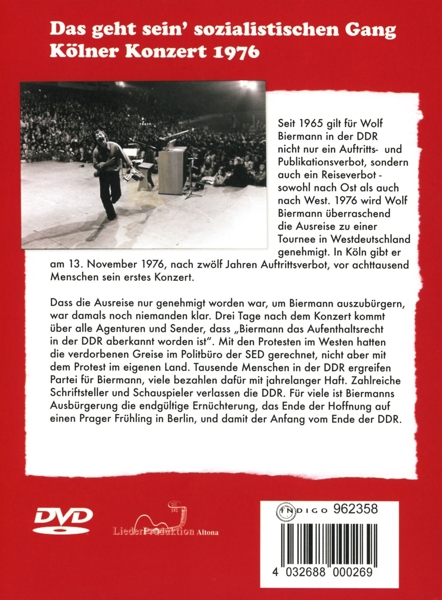 Das geht sein' sozialistischen Gang
Kölner Konzert 1976

Seit 1965 gilt für Wolf Biermann in der DDR nicht nur ein Auftritts- und Publikationsverbot, sondern auch ein Reiseverbot - sowohl nach Ost als auch nach West. 1976 wird Wolf Biermann überraschend die Ausreise zu einer Tournee in Westdeutschland genehmigt. In Köln gibt er am 13. November 1976, nach zwölf Jahren Auftrittsverbot, vor achttausend Menschen sein erstes Konzert.

Dass die Ausreise nur genehmigt worden war, um Biermann auszubürgern, war damals noch niemanden klar. Drei Tage nach dem Konzert kommt über alle Agenturen und Sender, dass „Biermann das Aufenthaltsrecht in der DDR aberkannt worden ist". Mit den Protesten im Westen hatten die verdorbenen Greise im Politbüro der SED gerechnet, nicht aber mit dem Protest im eigenen Land. Tausende Menschen in der DDR ergreifen Partei für Biermann, viele bezahlen dafür mit jahrelanger Haft. Zahlreiche Schriftsteller und Schauspieler verlassen die DDR. Für viele ist Biermanns Ausbürgerung die endgültige Ernüchterung, das Ende der Hoffnung auf einen Prager Frühling in Berlin, und damit der Anfang vom Ende der DDR.

DVD

LiederProduktion Altona

INDIGO 962358

4 032688 000269